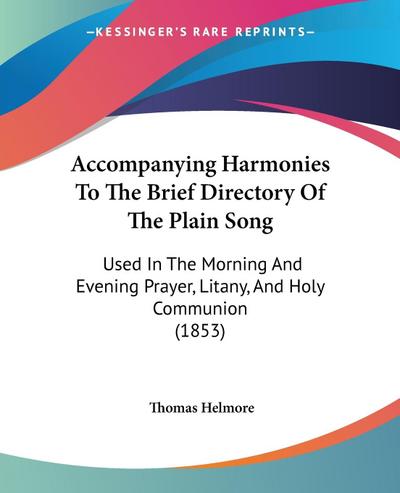 —KESSINGER'S RARE REPRINTS—

Accompanying Harmonies To The Brief Directory Of The Plain Song

Used In The Morning And Evening Prayer, Litany, And Holy Communion
(1853)

Thomas Helmore